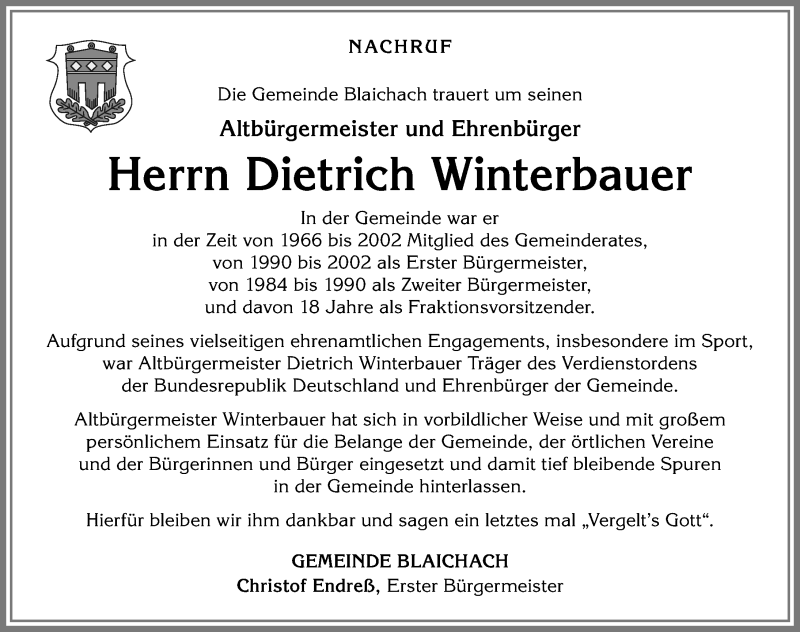 NACHRUF

Die Gemeinde Blaichach trauert um seinen

Altbürgermeister und Ehrenbürger

Herrn Dietrich Winterbauer

In der Gemeinde war er in der Zeit von 1966 bis 2002 Mitglied des Gemeinderates, von 1990 bis 2002 als Erster Bürgermeister, von 1984 bis 1990 als Zweiter Bürgermeister, und davon 18 Jahre als Fraktionsvorsitzender.

Aufgrund seines vielseitigen ehrenamtlichen Engagements, insbesondere im Sport, war Altbürgermeister Dietrich Winterbauer Träger des Verdienstordens der Bundesrepublik Deutschland und Ehrenbürger der Gemeinde.

Altbürgermeister Winterbauer hat sich in vorbildlicher Weise und mit großem persönlichem Einsatz für die Belange der Gemeinde, der örtlichen Vereine und der Bürgerinnen und Bürger eingesetzt und damit tief bleibende Spuren in der Gemeinde hinterlassen.

Hierfür bleiben wir ihm dankbar und sagen ein letztes mal „Vergelt's Gott".

GEMEINDE BLAICHACH
Christof Endreß, Erster Bürgermeister